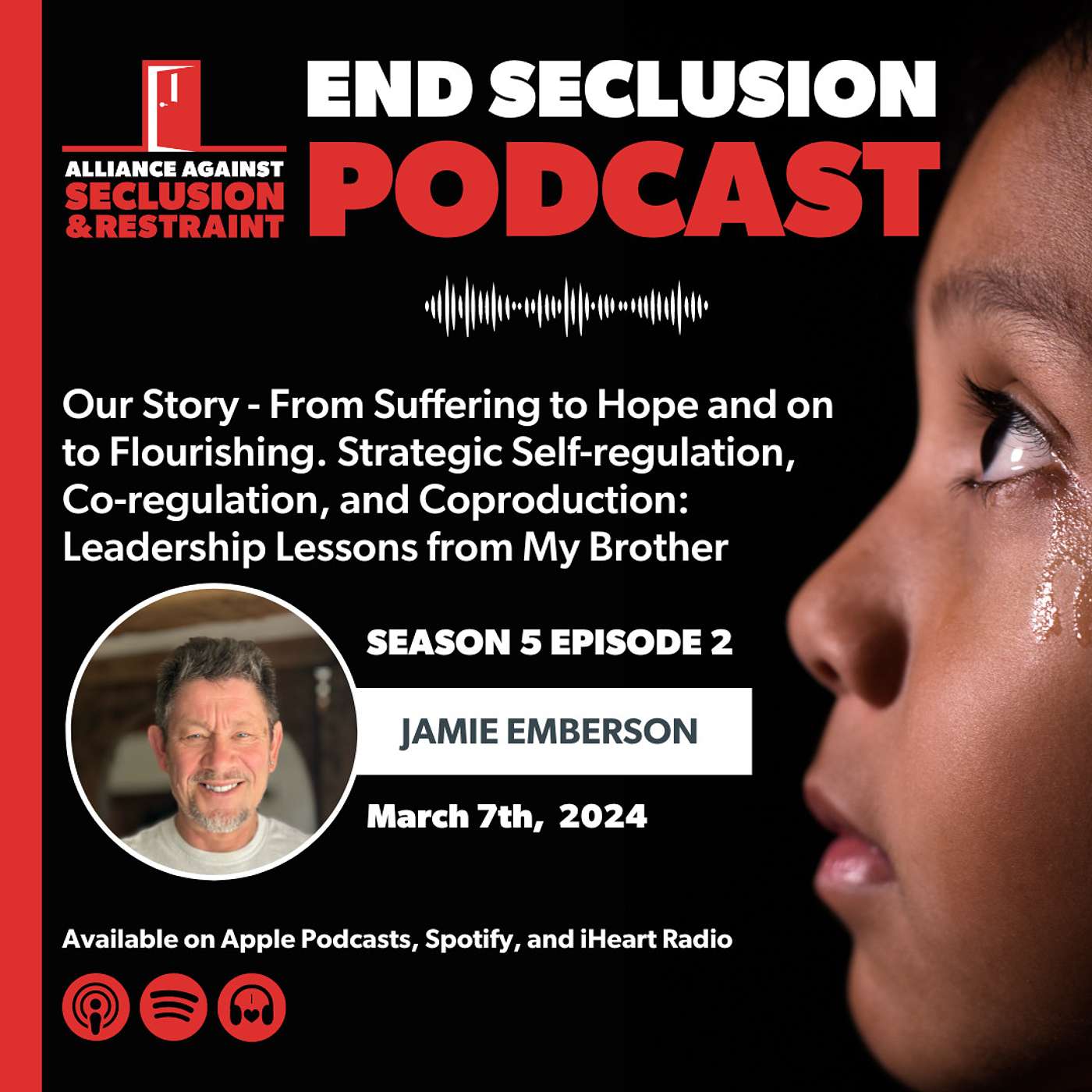 ALLIANCE AGAINST SECLUSION & RESTRAINT

END SECLUSION PODCAST

Our Story - From Suffering to Hope and on to Flourishing. Strategic Self-regulation, Co-regulation, and Coproduction: Leadership Lessons from My Brother

SEASON 5 EPISODE 2

JAMIE EMBERSON

March 7th, 2024

Available on Apple Podcasts, Spotify, and iHeart Radio